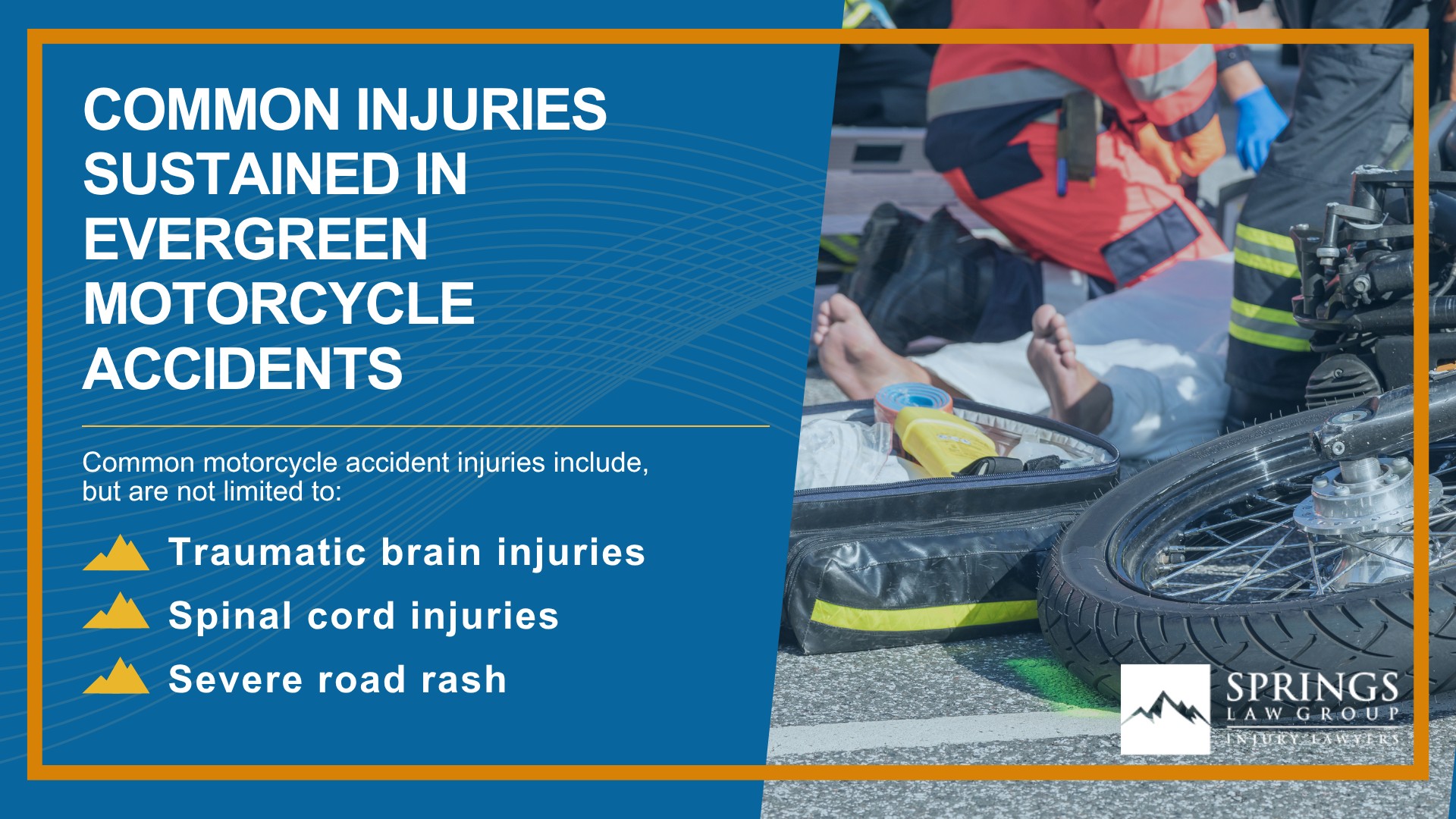 COMMON INJURIES SUSTAINED IN EVERGREEN MOTORCYCLE ACCIDENTS

Common motorcycle accident injuries include, but are not limited to:

Traumatic brain injuries

Spinal cord injuries

Severe road rash

SPRINGS
LAW GROUP
INJURY LAWYERS